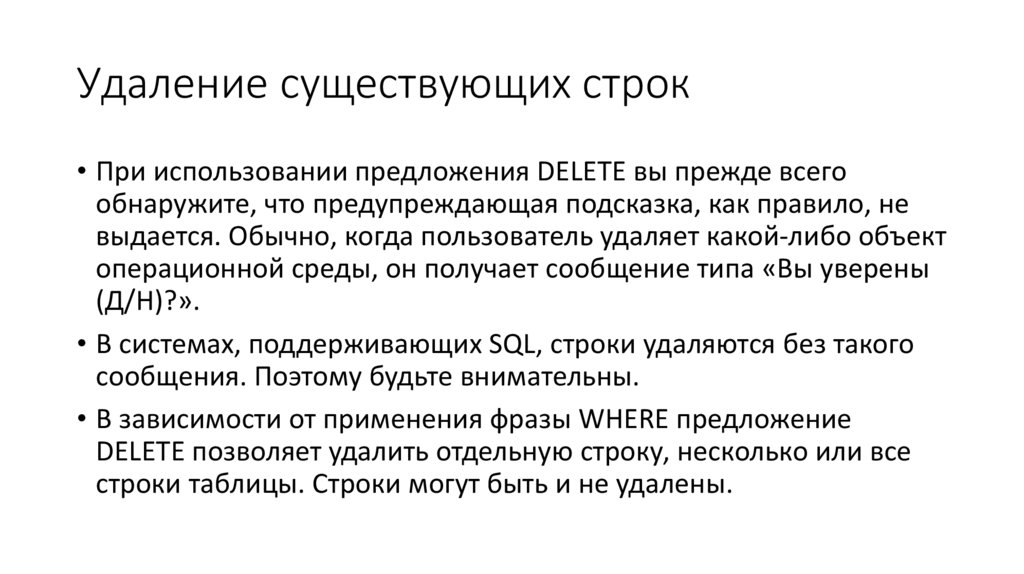 Удаление существующих строк

• При использовании предложения DELETE вы прежде всего обнаружите, что предупреждающая подсказка, как правило, не выдается. Обычно, когда пользователь удаляет какой-либо объект операционной среды, он получает сообщение типа «Вы уверены (Д/Н)?».

• В системах, поддерживающих SQL, строки удаляются без такого сообщения. Поэтому будьте внимательны.

• В зависимости от применения фразы WHERE предложение DELETE позволяет удалить отдельную строку, несколько или все строки таблицы. Строки могут быть и не удалены.